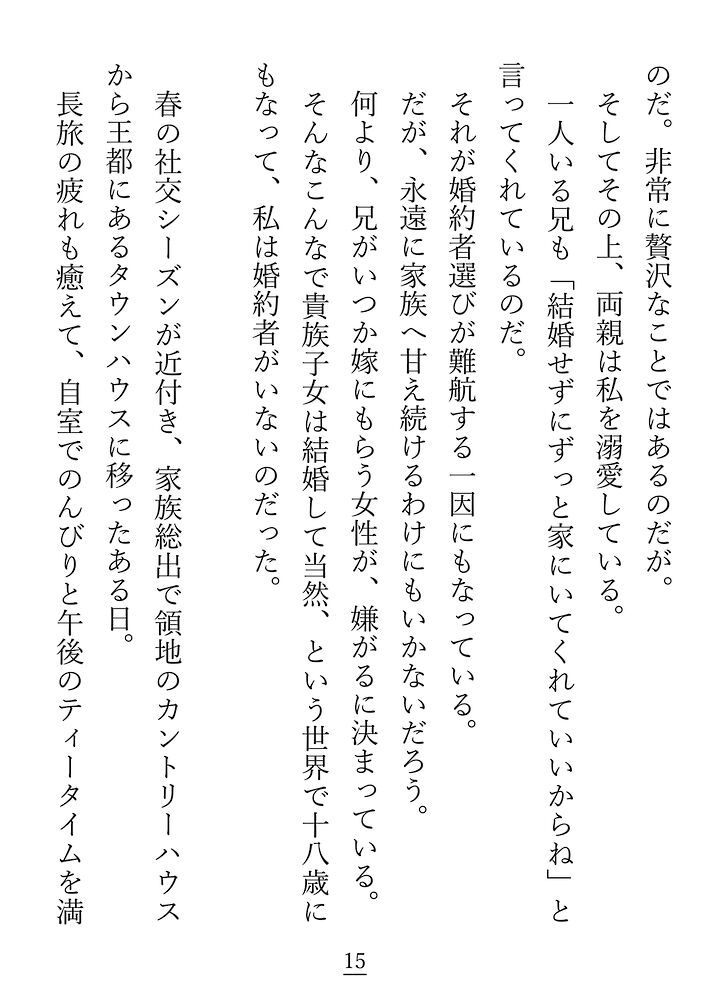 のだ。非常に贅沢なことではあるのだが。
そしてその上、両親は私を溺愛している。
一人いる兄も「結婚せずにずっと家にいてくれていいからね」と言ってくれているのだ。
それが婚約者選びが難航する一因にもなっている。
だが、永遠に家族へ甘え続けるわけにもいかないだろう。
何より、兄がいつか嫁にもらう女性が、嫌がるに決まっている。
そんなこんなで貴族子女は結婚して当然、という世界で十八歳にもなって、私は婚約者がいないのだった。

春の社交シーズンが近付き、家族総出で領地のカントリーハウスから王都にあるタウンハウスに移ったある日。
長旅の疲れも癒えて、自室でのんびりと午後のティータイムを満

15